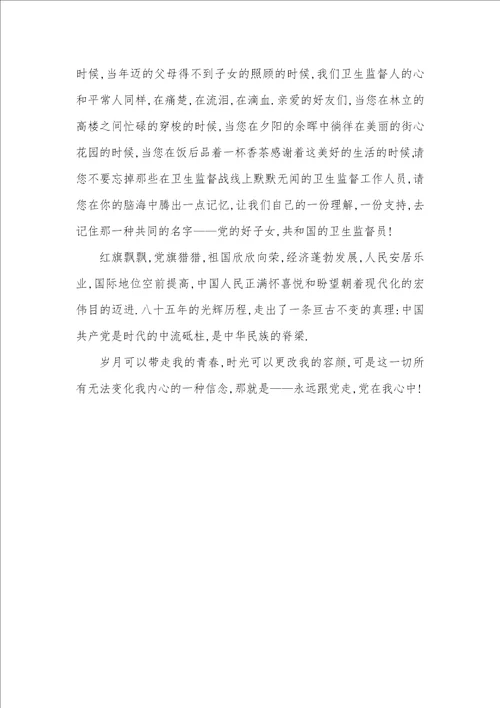 时候，当年迈的父母得不到子女的照顾的时候，我们卫生监督人的心和平常人同样，在痛楚，在流泪，在滴血．亲爱的好友们，当您在林立的高楼之间忙碌的穿梭的时候，当您在夕阳的余晖中徜徉在美丽的街心花园的时候，当您在饭后品着一杯香茶感谢着这美好的生活的时候，请您不要忘掉那些在卫生监督战线上默默无闻的卫生监督工作人员，请您在你的脑海中腾出一点记忆，让我们自己的一份理解，一份支持，去记住那一种共同的名字——党的好子女，共和国的卫生监督员！

红旗飘飘，党旗猎猎，祖国欣欣向荣，经济蓬勃发展，人民安居乐业，国际地位空前提高，中国人民正满怀喜悦和盼望朝着现代化的宏伟目的迈进．八十五年的光辉历程，走出了一条亘古不变的真理：中国共产党是时代的中流砥柱，是中华民族的脊梁．

岁月可以带走我的青春，时光可以更改我的容颜，可是这一切所有无法变化我内心的一种信念，那就是——永远跟党走，党在我心中！